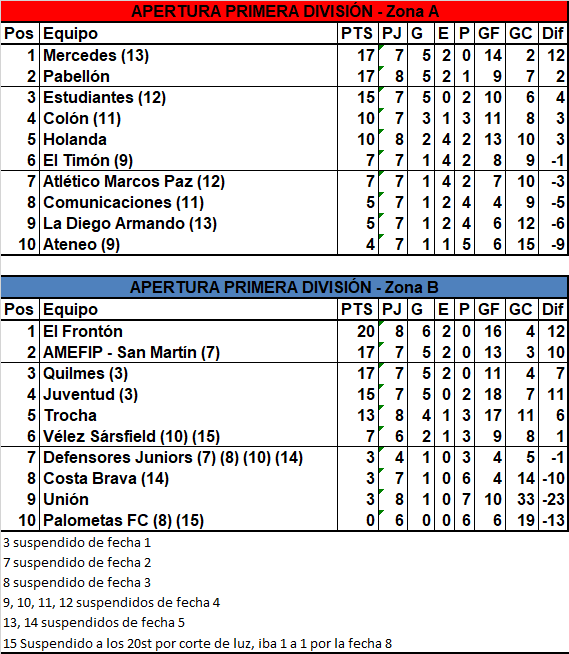 APERTURA PRIMERA DIVISIÓN - Zona A

| Pos | Equipo | PTS | PJ | G | E | P | GF | GC | Dif |
|---|---|---|---|---|---|---|---|---|---|
| 1 | Mercedes (13) | 17 | 7 | 5 | 2 | 0 | 14 | 2 | 12 |
| 2 | Pabellón | 17 | 8 | 5 | 2 | 1 | 9 | 7 | 2 |
| 3 | Estudiantes (12) | 15 | 7 | 5 | 0 | 2 | 10 | 6 | 4 |
| 4 | Colón (11) | 10 | 7 | 3 | 1 | 3 | 11 | 8 | 3 |
| 5 | Holanda | 10 | 8 | 2 | 4 | 2 | 13 | 10 | 3 |
| 6 | El Timón (9) | 7 | 7 | 1 | 4 | 2 | 8 | 9 | -1 |
| 7 | Atlético Marcos Paz (12) | 7 | 7 | 1 | 4 | 2 | 7 | 10 | -3 |
| 8 | Comunicaciones (11) | 5 | 7 | 1 | 2 | 4 | 4 | 9 | -5 |
| 9 | La Diego Armando (13) | 5 | 7 | 1 | 2 | 4 | 6 | 12 | -6 |
| 10 | Ateneo (9) | 4 | 7 | 1 | 1 | 5 | 6 | 15 | -9 |

APERTURA PRIMERA DIVISIÓN - Zona B

| Pos | Equipo | PTS | PJ | G | E | P | GF | GC | Dif |
|---|---|---|---|---|---|---|---|---|---|
| 1 | El Frontón | 20 | 8 | 6 | 2 | 0 | 16 | 4 | 12 |
| 2 | AMEFIP - San Martín (7) | 17 | 7 | 5 | 2 | 0 | 13 | 3 | 10 |
| 3 | Quilmes (3) | 17 | 7 | 5 | 2 | 0 | 11 | 4 | 7 |
| 4 | Juventud (3) | 15 | 7 | 5 | 0 | 2 | 18 | 7 | 11 |
| 5 | Trocha | 13 | 8 | 4 | 1 | 3 | 17 | 11 | 6 |
| 6 | Vélez Sársfield (10) (15) | 7 | 6 | 2 | 1 | 3 | 9 | 8 | 1 |
| 7 | Defensores Juniors (7) (8) (10) (14) | 3 | 4 | 1 | 0 | 3 | 4 | 5 | -1 |
| 8 | Costa Brava (14) | 3 | 7 | 1 | 0 | 6 | 4 | 14 | -10 |
| 9 | Unión | 3 | 8 | 1 | 0 | 7 | 10 | 33 | -23 |
| 10 | Palometas FC (8) (15) | 0 | 6 | 0 | 0 | 6 | 6 | 19 | -13 |

3 suspendido de fecha 1
7 suspendido de fecha 2
8 suspendido de fecha 3
9, 10, 11, 12 suspendidos de fecha 4
13, 14 suspendidos de fecha 5
15 Suspendido a los 20st por corte de luz, iba 1 a 1 por la fecha 8